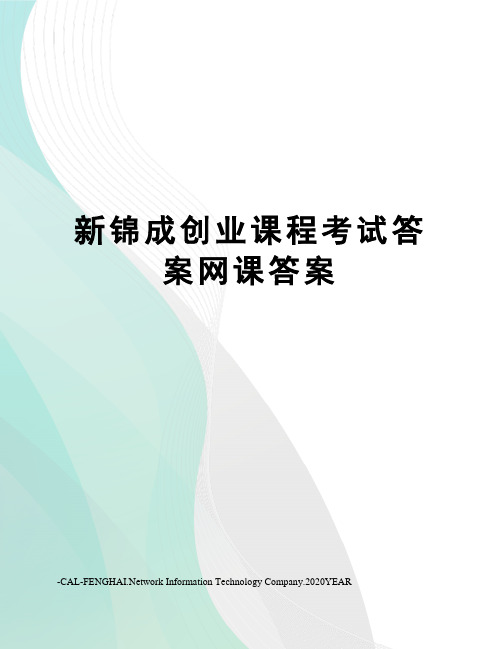 新锦成创业课程考试答案网课答案

-CAL-FENGHAI.Network Information Technology Company.2020YEAR